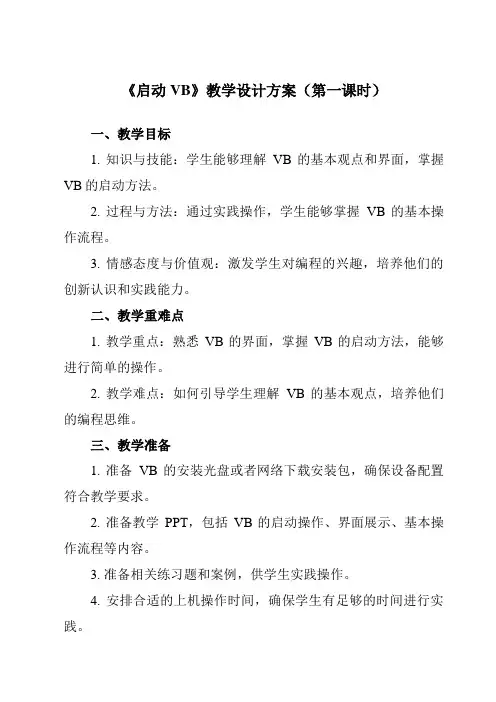 《启动 VB》教学设计方案（第一课时）

一、教学目标

1. 知识与技能：学生能够理解 VB 的基本观点和界面，掌握 VB 的启动方法。

2. 过程与方法：通过实践操作，学生能够掌握 VB 的基本操作流程。

3. 情感态度与价值观：激发学生对编程的兴趣，培养他们的创新认识和实践能力。

二、教学重难点

1. 教学重点：熟悉 VB 的界面，掌握 VB 的启动方法，能够进行简单的操作。

2. 教学难点：如何引导学生理解 VB 的基本观点，培养他们的编程思维。

三、教学准备

1. 准备 VB 的安装光盘或者网络下载安装包，确保设备配置符合教学要求。

2. 准备教学 PPT，包括 VB 的启动操作、界面展示、基本操作流程等内容。

3. 准备相关练习题和案例，供学生实践操作。

4. 安排合适的上机操作时间，确保学生有足够的时间进行实践。